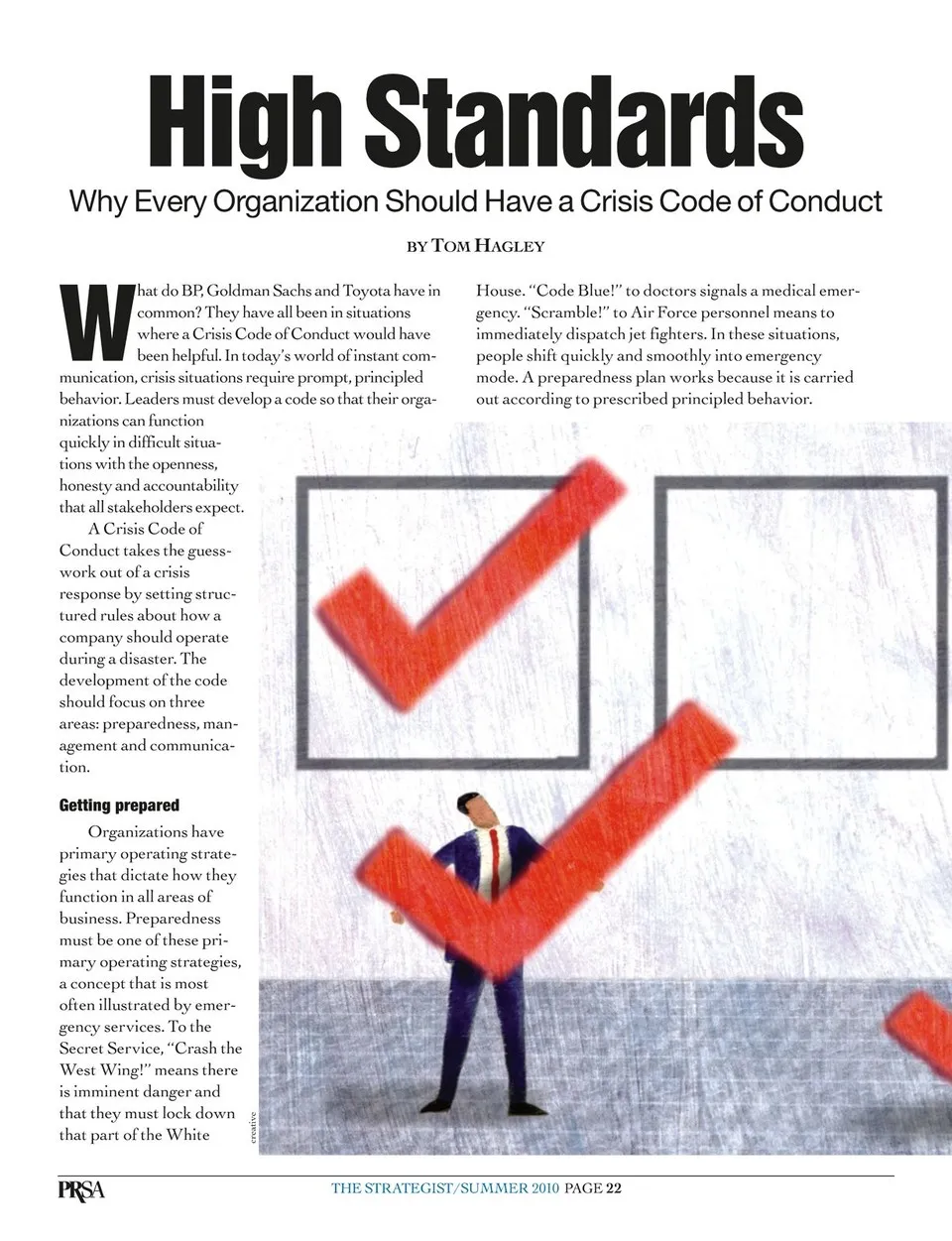 High Standards

Why Every Organization Should Have a Crisis Code of Conduct

BY TOM HAGLEY

What do BP, Goldman Sachs and Toyota have in common? They have all been in situations where a Crisis Code of Conduct would have been helpful. In today's world of instant communication, crisis situations require prompt, principled behavior. Leaders must develop a code so that their organizations can function quickly in difficult situations with the openness, honesty and accountability that all stakeholders expect.

A Crisis Code of Conduct takes the guesswork out of a crisis response by setting structured rules about how a company should operate during a disaster. The development of the code should focus on three areas: preparedness, management and communication.

Getting prepared

Organizations have primary operating strategies that dictate how they function in all areas of business. Preparedness must be one of these primary operating strategies, a concept that is most often illustrated by emergency services. To the Secret Service, "Crash the West Wing!" means there is imminent danger and that they must lock down that part of the White House. "Code Blue!" to doctors signals a medical emergency. "Scramble!" to Air Force personnel means to immediately dispatch jet fighters. In these situations, people shift quickly and smoothly into emergency mode. A preparedness plan works because it is carried out according to prescribed principled behavior.

creative

PRSA

THE STRATEGIST/SUMMER 2010 PAGE 22